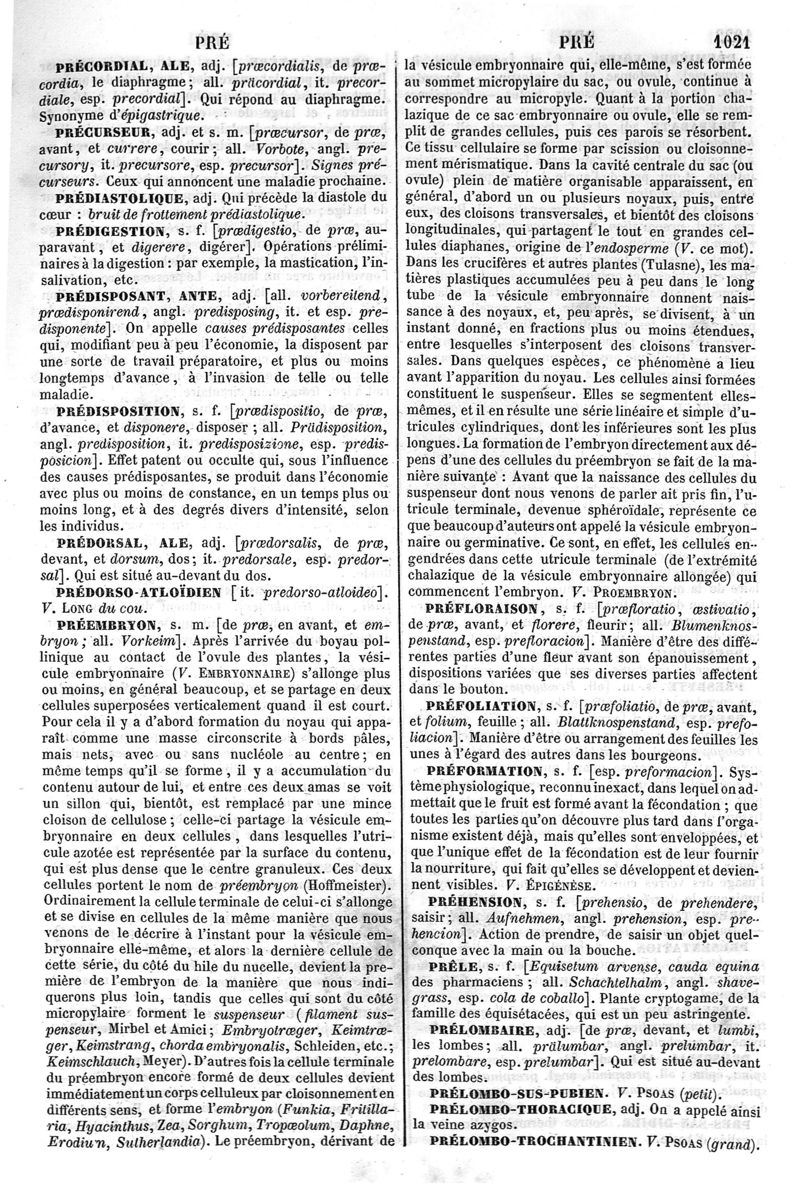 PRÉ PRÉ 1021

PRÉCORDIAL, ALE, adj. [præcordialis, de præcordia, le diaphragme; all. präcordial, it. precordiale, esp. precordial]. Qui répond au diaphragme. Synonyme d'épigastrique.

PRÉCURSEUR, adj. et s. m. [præcursor, de præ, avant, et currere, courir; all. Vorbote, angl. precursory, it. precursore, esp. precursor]. Signes précurseurs. Ceux qui annoncent une maladie prochaine.

PRÉDIASTOLIQUE, adj. Qui précède la diastole du cœur : bruit de frottement prédiastolique.

PRÉDIGESTION, s. f. [prædigestio, de præ, auparavant, et digerere, digérer]. Opérations préliminaires à la digestion : par exemple, la mastication, l'insalivation, etc.

PRÉDISPOSANT, ANTE, adj. [all. vorbereitend, prædisponirend, angl. predisposing, it. et esp. predisponente]. On appelle causes prédisposantes celles qui, modifiant peu à peu l'économie, la disposent par une sorte de travail préparatoire, et plus ou moins longtemps d'avance, à l'invasion de telle ou telle maladie.

PRÉDISPOSITION, s. f. [prædispositio, de præ, d'avance, et disponere, disposer; all. Prädisposition, angl. predisposition, it. predisposizione, esp. predisposicion]. Effet patent ou occulte qui, sous l'influence des causes prédisposantes, se produit dans l'économie avec plus ou moins de constance, en un temps plus ou moins long, et à des degrés divers d'intensité, selon les individus.

PRÉDORSAL, ALE, adj. [prædorsalis, de præ, devant, et dorsum, dos; it. predorsale, esp. predorsal]. Qui est situé au-devant du dos.

PRÉDORSO-ATLOÏDIEN [it. predorso-atloideo]. V. LONG du cou.

PRÉEMBRYON, s. m. [de præ, en avant, et embryon; all. Vorkeim]. Après l'arrivée du boyau pollinique au contact de l'ovule des plantes, la vésicule embryonnaire (V. EMBRYONNAIRE) s'allonge plus ou moins, en général beaucoup, et se partage en deux cellules superposées verticalement quand il est court. Pour cela il y a d'abord formation du noyau qui apparaît comme une masse circonscrite à bords pâles, mais nets, avec ou sans nucléole au centre; en même temps qu'il se forme, il y a accumulation du contenu autour de lui, et entre ces deux amas se voit un sillon qui, bientôt, est remplacé par une mince cloison de cellulose; celle-ci partage la vésicule embryonnaire en deux cellules, dans lesquelles l'utricule azotée est représentée par la surface du contenu, qui est plus dense que le centre granuleux. Ces deux cellules portent le nom de préembryon (Hoffmeister). Ordinairement la cellule terminale de celui-ci s'allonge et se divise en cellules de la même manière que nous venons de le décrire à l'instant pour la vésicule embryonnaire elle-même, et alors la dernière cellule de cette série, du côté du hile du nucelle, devient la première de l'embryon de la manière que nous indiquerons plus loin, tandis que celles qui sont du côté micropylaire forment le suspenseur (filament suspenseur, Mirbel et Amici; Embryotræger, Keimtræger, Keimstrang, chorda embryonalis, Schleiden, etc.; Keimschlauch, Meyer). D'autres fois la cellule terminale du préembryon encore formé de deux cellules devient immédiatement un corps celluleux par cloisonnement en différents sens, et forme l'embryon (Funkia, Fritillaria, Hyacinthus, Zea, Sorghum, Tropæolum, Daphne, Erodium, Sutherlandia). Le préembryon, dérivant de la vésicule embryonnaire qui, elle-même, s'est formée au sommet micropylaire du sac, ou ovule, continue à correspondre au micropyle. Quant à la portion chalazique de ce sac embryonnaire ou ovule, elle se remplit de grandes cellules, puis ces parois se résorbent. Ce tissu cellulaire se forme par scission ou cloisonnement mérismatique. Dans la cavité centrale du sac (ou ovule) plein de matière organisable apparaissent, en général, d'abord un ou plusieurs noyaux, puis, entre eux, des cloisons transversales, et bientôt des cloisons longitudinales, qui partagent le tout en grandes cellules diaphanes, origine de l'endosperme (V. ce mot). Dans les crucifères et autres plantes (Tulasne), les matières plastiques accumulées peu à peu dans le long tube de la vésicule embryonnaire donnent naissance à des noyaux, et, peu après, se divisent, à un instant donné, en fractions plus ou moins étendues, entre lesquelles s'interposent des cloisons transversales. Dans quelques espèces, ce phénomène a lieu avant l'apparition du noyau. Les cellules ainsi formées constituent le suspenseur. Elles se segmentent elles-mêmes, et il en résulte une série linéaire et simple d'utricules cylindriques, dont les inférieures sont les plus longues. La formation de l'embryon directement aux dépens d'une des cellules du préembryon se fait de la manière suivante : Avant que la naissance des cellules du suspenseur dont nous venons de parler ait pris fin, l'utricule terminale, devenue sphéroïdale, représente ce que beaucoup d'auteurs ont appelé la vésicule embryonnaire ou germinative. Ce sont, en effet, les cellules engendrées dans cette utricule terminale (de l'extrémité chalazique de la vésicule embryonnaire allongée) qui commencent l'embryon. V. PROEMBRYON.

PRÉFLORAISON, s. f. [præfloratio, æstivatio, de præ, avant, et florere, fleurir; all. Blumenknospenstand, esp. prefloracion]. Manière d'être des différentes parties d'une fleur avant son épanouissement, dispositions variées que ses diverses parties affectent dans le bouton.

PRÉFOLIATION, s. f. [præfoliatio, de præ, avant, et folium, feuille; all. Blattknospenstand, esp. prefoliacion]. Manière d'être ou arrangement des feuilles les unes à l'égard des autres dans les bourgeons.

PRÉFORMATION, s. f. [esp. preformacion]. Système physiologique, reconnu inexact, dans lequel on admettait que le fruit est formé avant la fécondation; que toutes les parties qu'on découvre plus tard dans l'organisme existent déjà, mais qu'elles sont enveloppées, et que l'unique effet de la fécondation est de leur fournir la nourriture, qui fait qu'elles se développent et deviennent visibles. V. ÉPIGÉNÈSE.

PRÉHENSION, s. f. [prehensio, de prehendere, saisir; all. Aufnehmen, angl. prehension, esp. prehencion]. Action de prendre, de saisir un objet quelconque avec la main ou la bouche.

PRÊLE, s. f. [Equisetum arvense, cauda equina des pharmaciens; all. Schachtelhalm, angl. shavegrass, esp. cola de coballo]. Plante cryptogame, de la famille des équisétacées, qui est un peu astringente.

PRÉLOMBAIRE, adj. [de præ, devant, et lumbi, les lombes; all. prälumbar, angl. prelumbar, it. prelombare, esp. prelumbar]. Qui est situé au-devant des lombes.

PRÉLOMBO-SUS-PUBIEN. V. PSOAS (petit).

PRÉLOMBO-THORACIQUE, adj. On a appelé ainsi la veine azygos.

PRÉLOMBO-TROCHANTINIEN. V. PSOAS (grand).